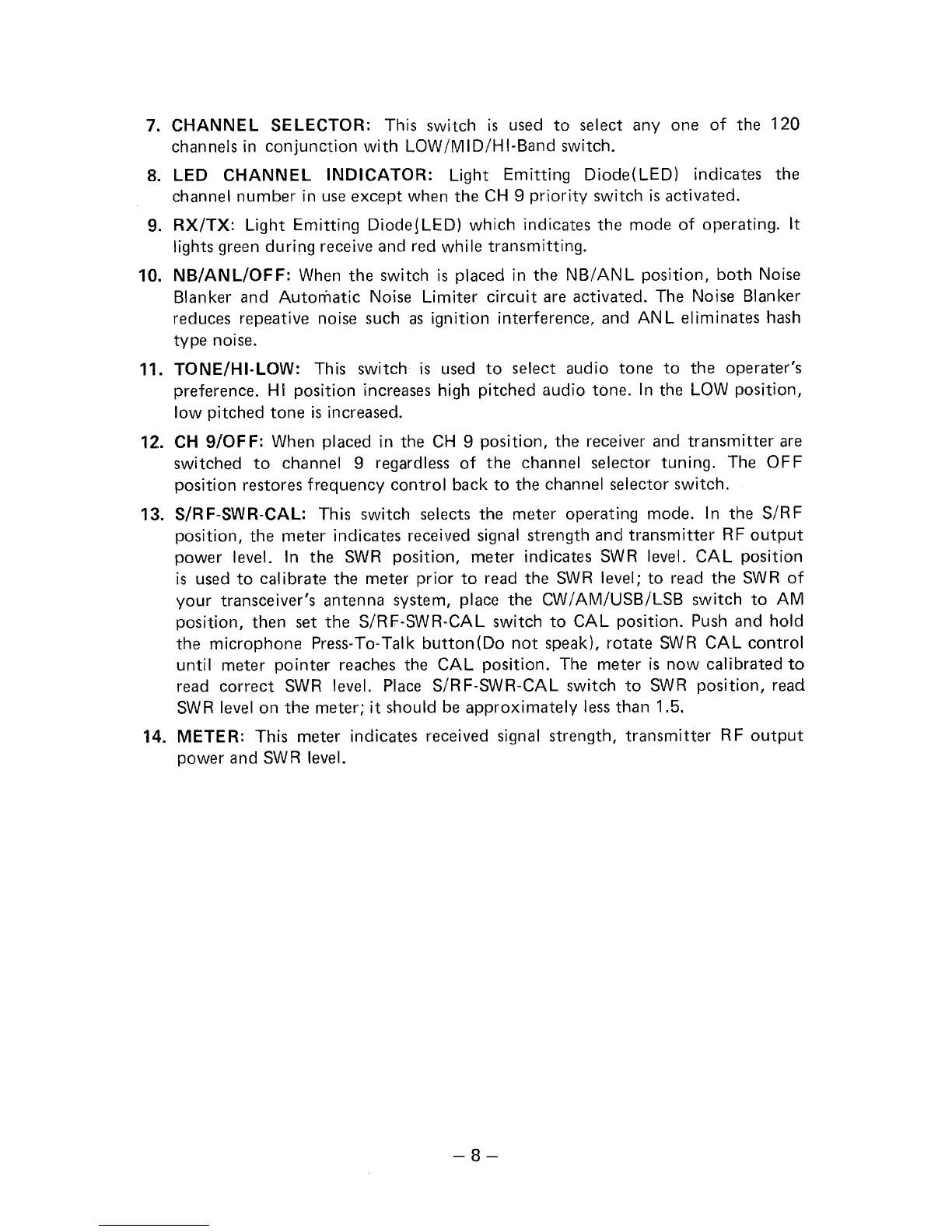 7. CHANNEL SELECTOR: This switch is used to select any one of the 120 channels in conjunction with LOW/MID/HI-Band switch.

8. LED CHANNEL INDICATOR: Light Emitting Diode(LED) indicates the channel number in use except when the CH 9 priority switch is activated.

9. RX/TX: Light Emitting Diode(LED) which indicates the mode of operating. It lights green during receive and red while transmitting.

10. NB/ANL/OFF: When the switch is placed in the NB/ANL position, both Noise Blanker and Automatic Noise Limiter circuit are activated. The Noise Blanker reduces repeative noise such as ignition interference, and ANL eliminates hash type noise.

11. TONE/HI-LOW: This switch is used to select audio tone to the operater's preference. HI position increases high pitched audio tone. In the LOW position, low pitched tone is increased.

12. CH 9/OFF: When placed in the CH 9 position, the receiver and transmitter are switched to channel 9 regardless of the channel selector tuning. The OFF position restores frequency control back to the channel selector switch.

13. S/RF-SWR-CAL: This switch selects the meter operating mode. In the S/RF position, the meter indicates received signal strength and transmitter RF output power level. In the SWR position, meter indicates SWR level. CAL position is used to calibrate the meter prior to read the SWR level; to read the SWR of your transceiver's antenna system, place the CW/AM/USB/LSB switch to AM position, then set the S/RF-SWR-CAL switch to CAL position. Push and hold the microphone Press-To-Talk button(Do not speak), rotate SWR CAL control until meter pointer reaches the CAL position. The meter is now calibrated to read correct SWR level. Place S/RF-SWR-CAL switch to SWR position, read SWR level on the meter; it should be approximately less than 1.5.

14. METER: This meter indicates received signal strength, transmitter RF output power and SWR level.

– 8 –